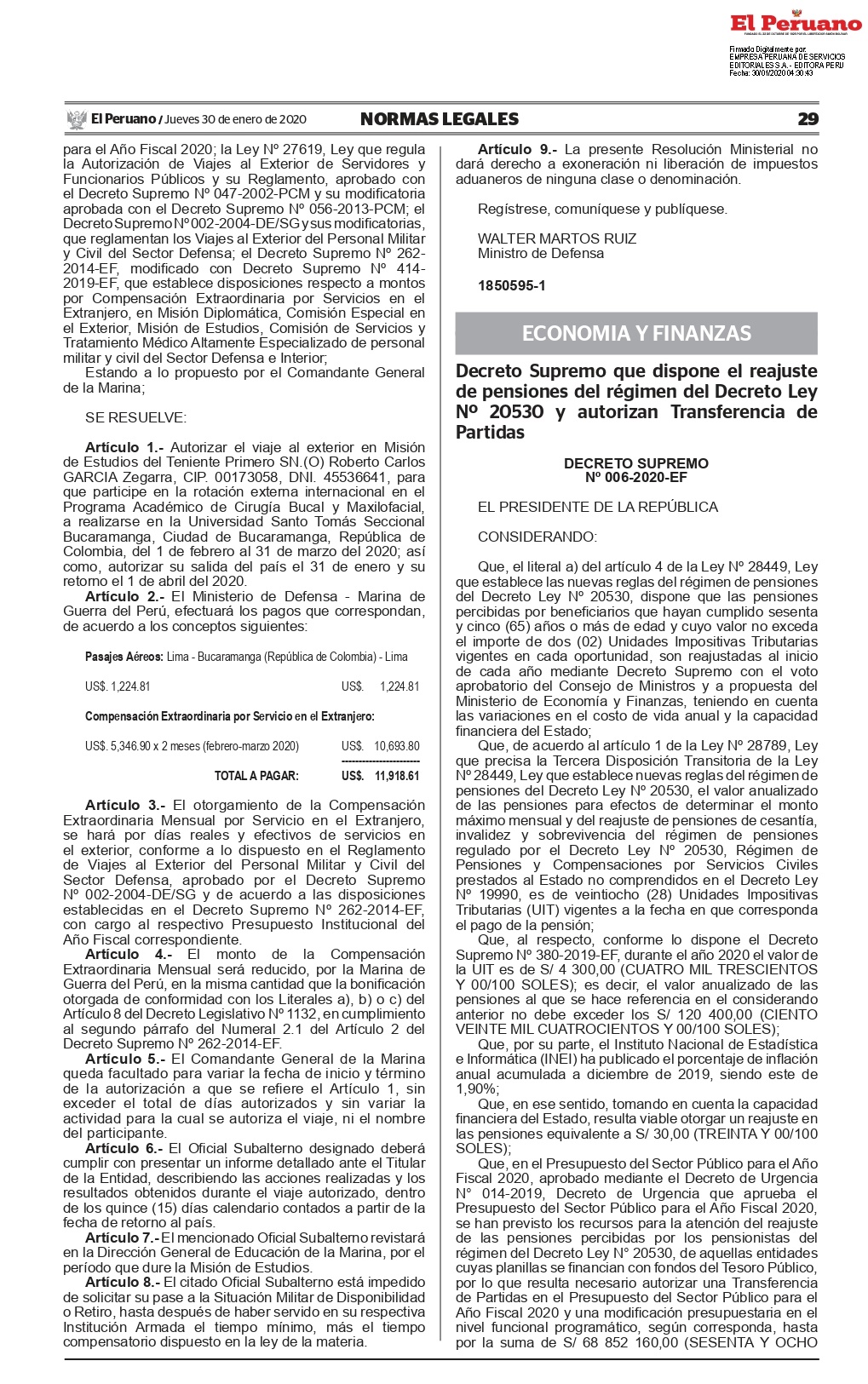 El Peruano

Firmado Digitalmente por: EMPRESA PERUANA DE SERVICIOS EDITORIALES S.A. - EDITORA PERU Fecha: 30/01/2020 04:30:43

El Peruano / Jueves 30 de enero de 2020 NORMAS LEGALES 29

para el Año Fiscal 2020; la Ley Nº 27619, Ley que regula la Autorización de Viajes al Exterior de Servidores y Funcionarios Públicos y su Reglamento, aprobado con el Decreto Supremo Nº 047-2002-PCM y su modificatoria aprobada con el Decreto Supremo Nº 056-2013-PCM; el Decreto Supremo Nº 002-2004-DE/SG y sus modificatorias, que reglamentan los Viajes al Exterior del Personal Militar y Civil del Sector Defensa; el Decreto Supremo Nº 262-2014-EF, modificado con Decreto Supremo Nº 414-2019-EF, que establece disposiciones respecto a montos por Compensación Extraordinaria por Servicios en el Extranjero, en Misión Diplomática, Comisión Especial en el Exterior, Misión de Estudios, Comisión de Servicios y Tratamiento Médico Altamente Especializado de personal militar y civil del Sector Defensa e Interior;

Estando a lo propuesto por el Comandante General de la Marina;

SE RESUELVE:

Artículo 1.- Autorizar el viaje al exterior en Misión de Estudios del Teniente Primero SN.(O) Roberto Carlos GARCIA Zegarra, CIP. 00173058, DNI. 45536641, para que participe en la rotación externa internacional en el Programa Académico de Cirugía Bucal y Maxilofacial, a realizarse en la Universidad Santo Tomás Seccional Bucaramanga, Ciudad de Bucaramanga, República de Colombia, del 1 de febrero al 31 de marzo del 2020; así como, autorizar su salida del país el 31 de enero y su retorno el 1 de abril del 2020.

Artículo 2.- El Ministerio de Defensa - Marina de Guerra del Perú, efectuará los pagos que correspondan, de acuerdo a los conceptos siguientes:

Pasajes Aéreos: Lima - Bucaramanga (República de Colombia) - Lima

US$. 1,224.81 US$. 1,224.81

Compensación Extraordinaria por Servicio en el Extranjero:

US$. 5,346.90 x 2 meses (febrero-marzo 2020) US$. 10,693.80
-----------------------
TOTAL A PAGAR: US$. 11,918.61

Artículo 3.- El otorgamiento de la Compensación Extraordinaria Mensual por Servicio en el Extranjero, se hará por días reales y efectivos de servicios en el exterior, conforme a lo dispuesto en el Reglamento de Viajes al Exterior del Personal Militar y Civil del Sector Defensa, aprobado por el Decreto Supremo Nº 002-2004-DE/SG y de acuerdo a las disposiciones establecidas en el Decreto Supremo Nº 262-2014-EF, con cargo al respectivo Presupuesto Institucional del Año Fiscal correspondiente.

Artículo 4.- El monto de la Compensación Extraordinaria Mensual será reducido, por la Marina de Guerra del Perú, en la misma cantidad que la bonificación otorgada de conformidad con los Literales a), b) o c) del Artículo 8 del Decreto Legislativo Nº 1132, en cumplimiento al segundo párrafo del Numeral 2.1 del Artículo 2 del Decreto Supremo Nº 262-2014-EF.

Artículo 5.- El Comandante General de la Marina queda facultado para variar la fecha de inicio y término de la autorización a que se refiere el Artículo 1, sin exceder el total de días autorizados y sin variar la actividad para la cual se autoriza el viaje, ni el nombre del participante.

Artículo 6.- El Oficial Subalterno designado deberá cumplir con presentar un informe detallado ante el Titular de la Entidad, describiendo las acciones realizadas y los resultados obtenidos durante el viaje autorizado, dentro de los quince (15) días calendario contados a partir de la fecha de retorno al país.

Artículo 7.- El mencionado Oficial Subalterno revistará en la Dirección General de Educación de la Marina, por el período que dure la Misión de Estudios.

Artículo 8.- El citado Oficial Subalterno está impedido de solicitar su pase a la Situación Militar de Disponibilidad o Retiro, hasta después de haber servido en su respectiva Institución Armada el tiempo mínimo, más el tiempo compensatorio dispuesto en la ley de la materia.

Artículo 9.- La presente Resolución Ministerial no dará derecho a exoneración ni liberación de impuestos aduaneros de ninguna clase o denominación.

Regístrese, comuníquese y publíquese.

WALTER MARTOS RUIZ
Ministro de Defensa

1850595-1

ECONOMIA Y FINANZAS

Decreto Supremo que dispone el reajuste de pensiones del régimen del Decreto Ley Nº 20530 y autorizan Transferencia de Partidas

DECRETO SUPREMO
Nº 006-2020-EF

EL PRESIDENTE DE LA REPÚBLICA

CONSIDERANDO:

Que, el literal a) del artículo 4 de la Ley Nº 28449, Ley que establece las nuevas reglas del régimen de pensiones del Decreto Ley Nº 20530, dispone que las pensiones percibidas por beneficiarios que hayan cumplido sesenta y cinco (65) años o más de edad y cuyo valor no exceda el importe de dos (02) Unidades Impositivas Tributarias vigentes en cada oportunidad, son reajustadas al inicio de cada año mediante Decreto Supremo con el voto aprobatorio del Consejo de Ministros y a propuesta del Ministerio de Economía y Finanzas, teniendo en cuenta las variaciones en el costo de vida anual y la capacidad financiera del Estado;

Que, de acuerdo al artículo 1 de la Ley Nº 28789, Ley que precisa la Tercera Disposición Transitoria de la Ley Nº 28449, Ley que establece nuevas reglas del régimen de pensiones del Decreto Ley Nº 20530, el valor anualizado de las pensiones para efectos de determinar el monto máximo mensual y del reajuste de pensiones de cesantía, invalidez y sobrevivencia del régimen de pensiones regulado por el Decreto Ley Nº 20530, Régimen de Pensiones y Compensaciones por Servicios Civiles prestados al Estado no comprendidos en el Decreto Ley Nº 19990, es de veintiocho (28) Unidades Impositivas Tributarias (UIT) vigentes a la fecha en que corresponda el pago de la pensión;

Que, al respecto, conforme lo dispone el Decreto Supremo Nº 380-2019-EF, durante el año 2020 el valor de la UIT es de S/ 4 300,00 (CUATRO MIL TRESCIENTOS Y 00/100 SOLES); es decir, el valor anualizado de las pensiones al que se hace referencia en el considerando anterior no debe exceder los S/ 120 400,00 (CIENTO VEINTE MIL CUATROCIENTOS Y 00/100 SOLES);

Que, por su parte, el Instituto Nacional de Estadística e Informática (INEI) ha publicado el porcentaje de inflación anual acumulada a diciembre de 2019, siendo este de 1,90%;

Que, en ese sentido, tomando en cuenta la capacidad financiera del Estado, resulta viable otorgar un reajuste en las pensiones equivalente a S/ 30,00 (TREINTA Y 00/100 SOLES);

Que, en el Presupuesto del Sector Público para el Año Fiscal 2020, aprobado mediante el Decreto de Urgencia N° 014-2019, Decreto de Urgencia que aprueba el Presupuesto del Sector Público para el Año Fiscal 2020, se han previsto los recursos para la atención del reajuste de las pensiones percibidas por los pensionistas del régimen del Decreto Ley N° 20530, de aquellas entidades cuyas planillas se financian con fondos del Tesoro Público, por lo que resulta necesario autorizar una Transferencia de Partidas en el Presupuesto del Sector Público para el Año Fiscal 2020 y una modificación presupuestaria en el nivel funcional programático, según corresponda, hasta por la suma de S/ 68 852 160,00 (SESENTA Y OCHO